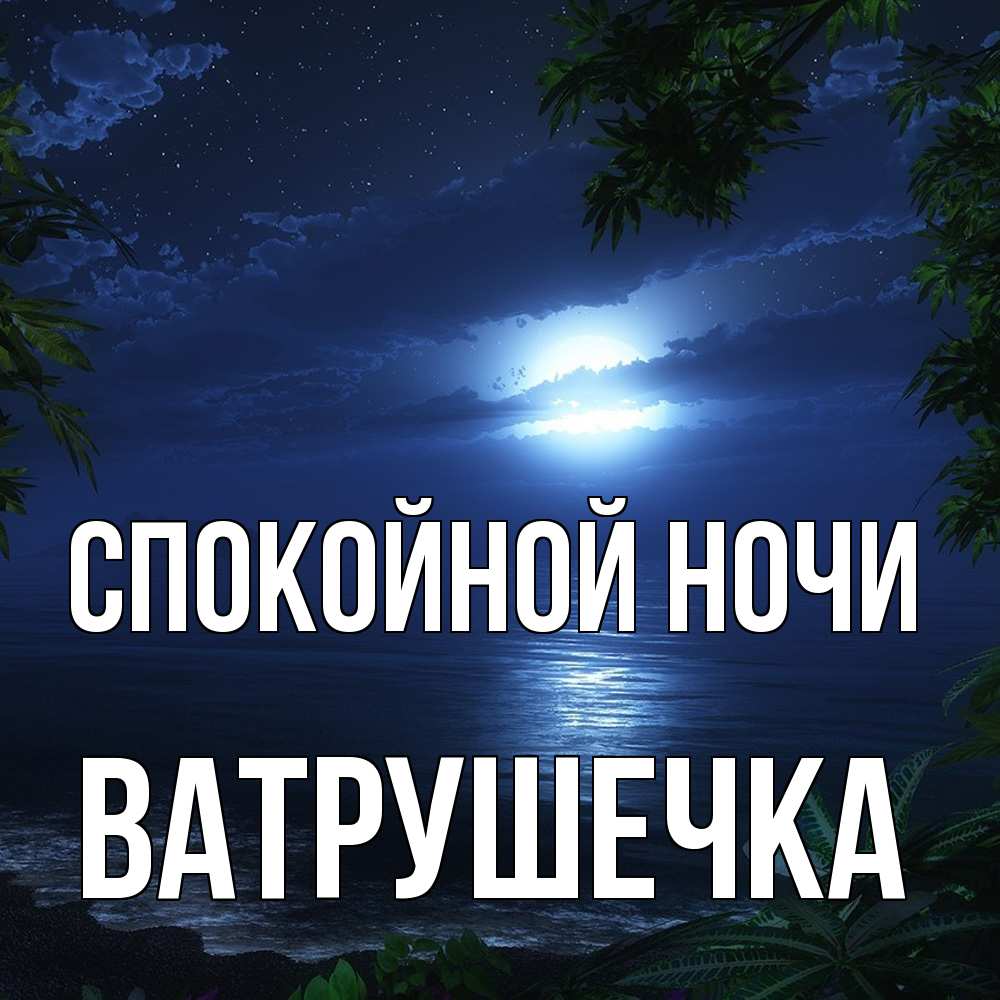 СПОКОЙНОЙ НОЧИ
ВАТРУШЕЧКА